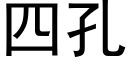 四孔